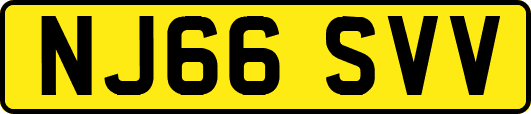 NJ66 SVV